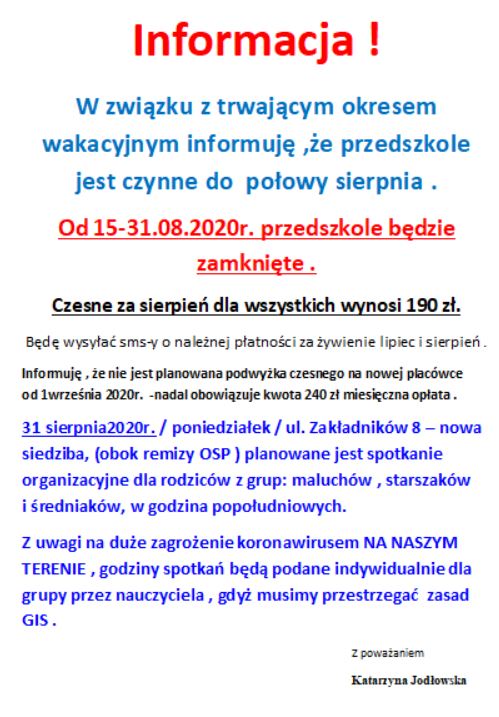 Informacja !

W związku z trwającym okresem wakacyjnym informuję ,że przedszkole jest czynne do połowy sierpnia .

Od 15-31.08.2020r. przedszkole będzie zamknięte .

Czesne za sierpień dla wszystkich wynosi 190 zł.

Będę wysyłać sms-y o należnej płatności za żywienie lipiec i sierpień .

Informuję , że nie jest planowana podwyżka czesnego na nowej placówce od 1września 2020r. -nadal obowiązuje kwota 240 zł miesięczna opłata .

31 sierpnia2020r. / poniedziałek / ul. Zakładników 8 – nowa siedziba, (obok remizy OSP ) planowane jest spotkanie organizacyjne dla rodziców z grup: maluchów , starszaków i średniaków, w godzina popołudniowych.

Z uwagi na duże zagrożenie koronawirusem NA NASZYM TERENIE , godziny spotkań będą podane indywidualnie dla grupy przez nauczyciela , gdyż musimy przestrzegać zasad GIS .

Z poważaniem

Katarzyna Jodłowska